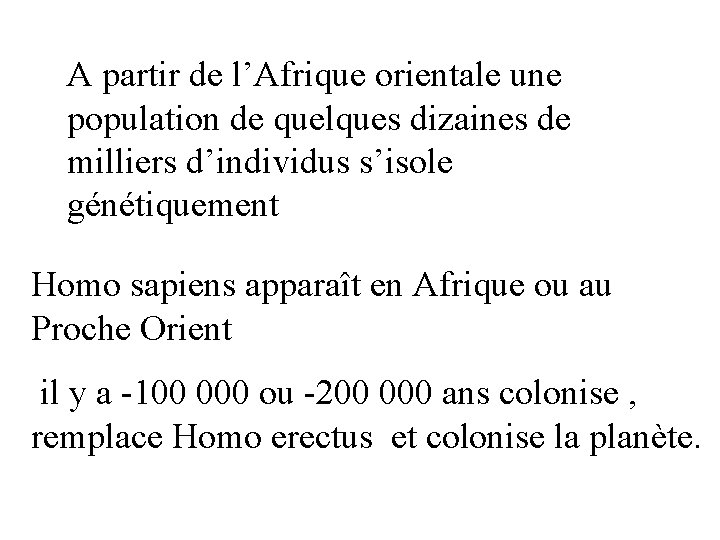 A partir de l’Afrique orientale une population de quelques dizaines de milliers d’individus s’isole génétiquement

Homo sapiens apparaît en Afrique ou au Proche Orient

il y a -100 000 ou -200 000 ans colonise , remplace Homo erectus et colonise la planète.